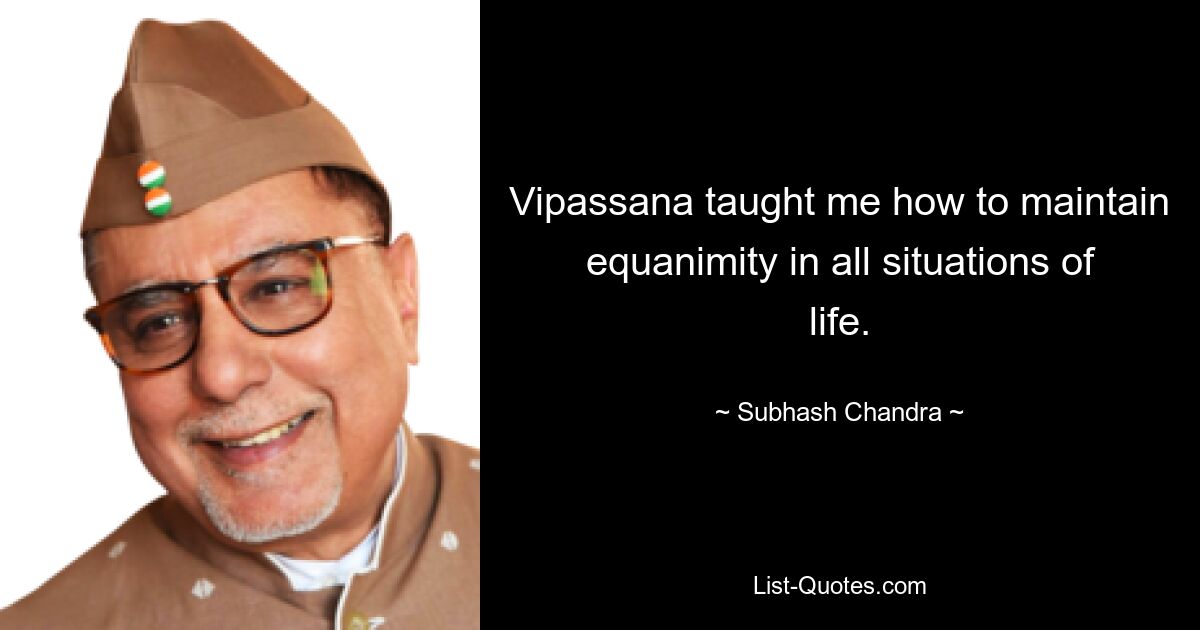 Vipassana taught me how to maintain equanimity in all situations of life.

~ Subhash Chandra ~

List-Quotes.com